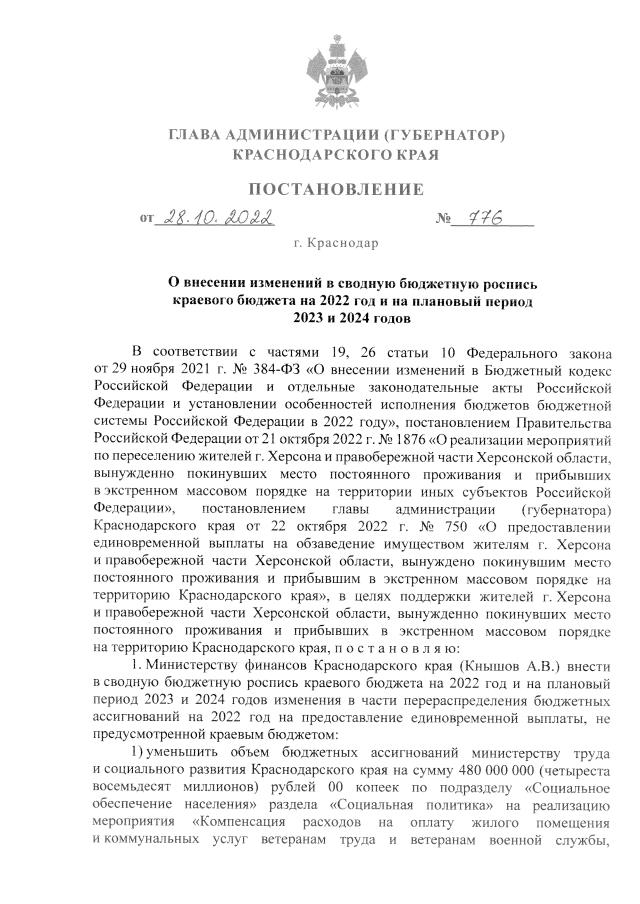 ГЛАВА АДМИНИСТРАЦИИ (ГУБЕРНАТОР)
КРАСНОДАРСКОГО КРАЯ

ПОСТАНОВЛЕНИЕ

от 28.10.2022 № 776

г. Краснодар

О внесении изменений в сводную бюджетную роспись краевого бюджета на 2022 год и на плановый период 2023 и 2024 годов

В соответствии с частями 19, 26 статьи 10 Федерального закона от 29 ноября 2021 г. № 384-ФЗ «О внесении изменений в Бюджетный кодекс Российской Федерации и отдельные законодательные акты Российской Федерации и установлении особенностей исполнения бюджетов бюджетной системы Российской Федерации в 2022 году», постановлением Правительства Российской Федерации от 21 октября 2022 г. № 1876 «О реализации мероприятий по переселению жителей г. Херсона и правобережной части Херсонской области, вынужденно покинувших место постоянного проживания и прибывших в экстренном массовом порядке на территории иных субъектов Российской Федерации», постановлением главы администрации (губернатора) Краснодарского края от 22 октября 2022 г. № 750 «О предоставлении единовременной выплаты на обзаведение имуществом жителям г. Херсона и правобережной части Херсонской области, вынуждено покинувшим место постоянного проживания и прибывшим в экстренном массовом порядке на территорию Краснодарского края», в целях поддержки жителей г. Херсона и правобережной части Херсонской области, вынужденно покинувших место постоянного проживания и прибывших в экстренном массовом порядке на территорию Краснодарского края, п о с т а н о в л я ю:

1. Министерству финансов Краснодарского края (Кнышов А.В.) внести в сводную бюджетную роспись краевого бюджета на 2022 год и на плановый период 2023 и 2024 годов изменения в части перераспределения бюджетных ассигнований на 2022 год на предоставление единовременной выплаты, не предусмотренной краевым бюджетом:

1) уменьшить объем бюджетных ассигнований министерству труда и социального развития Краснодарского края на сумму 480 000 000 (четыреста восемьдесят миллионов) рублей 00 копеек по подразделу «Социальное обеспечение населения» раздела «Социальная политика» на реализацию мероприятия «Компенсация расходов на оплату жилого помещения и коммунальных услуг ветеранам труда и ветеранам военной службы,